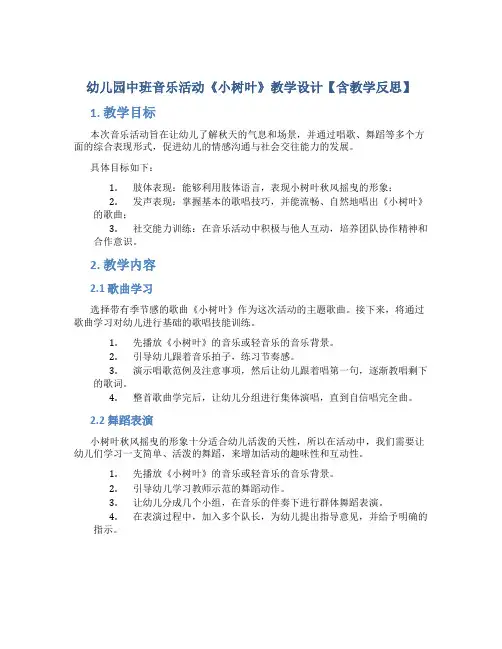 幼儿园中班音乐活动《小树叶》教学设计【含教学反思】

1. 教学目标

本次音乐活动旨在让幼儿了解秋天的气息和场景，并通过唱歌、舞蹈等多个方面的综合表现形式，促进幼儿的情感沟通与社会交往能力的发展。

具体目标如下：

1. 肢体表现：能够利用肢体语言，表现小树叶秋风摇曳的形象；
2. 发声表现：掌握基本的歌唱技巧，并能流畅、自然地唱出《小树叶》的歌曲；
3. 社交能力训练：在音乐活动中积极与他人互动，培养团队协作精神和合作意识。

2. 教学内容

2.1 歌曲学习

选择带有季节感的歌曲《小树叶》作为这次活动的主题歌曲。接下来，将通过歌曲学习对幼儿进行基础的歌唱技能训练。

1. 先播放《小树叶》的音乐或轻音乐的音乐背景。
2. 引导幼儿跟着音乐拍子，练习节奏感。
3. 演示唱歌范例及注意事项，然后让幼儿跟着唱第一句，逐渐教唱剩下的歌词。
4. 整首歌曲学完后，让幼儿分组进行集体演唱，直到自信唱完全曲。

2.2 舞蹈表演

小树叶秋风摇曳的形象十分适合幼儿活泼的天性，所以在活动中，我们需要让幼儿们学习一支简单、活泼的舞蹈，来增加活动的趣味性和互动性。

1. 先播放《小树叶》的音乐或轻音乐的音乐背景。
2. 引导幼儿学习教师示范的舞蹈动作。
3. 让幼儿分成几个小组，在音乐的伴奏下进行群体舞蹈表演。
4. 在表演过程中，加入多个队长，为幼儿提出指导意见，并给予明确的指示。